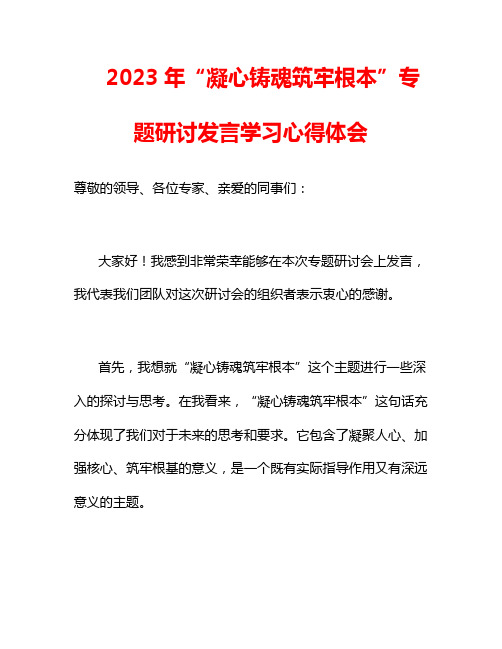 2023 年“凝心铸魂筑牢根本”专题研讨发言学习心得体会

尊敬的领导、各位专家、亲爱的同事们：

大家好！我感到非常荣幸能够在本次专题研讨会上发言，我代表我们团队对这次研讨会的组织者表示衷心的感谢。

首先，我想就“凝心铸魂筑牢根本”这个主题进行一些深入的探讨与思考。在我看来，“凝心铸魂筑牢根本”这句话充分体现了我们对于未来的思考和要求。它包含了凝聚人心、加强核心、筑牢根基的意义，是一个既有实际指导作用又有深远意义的主题。